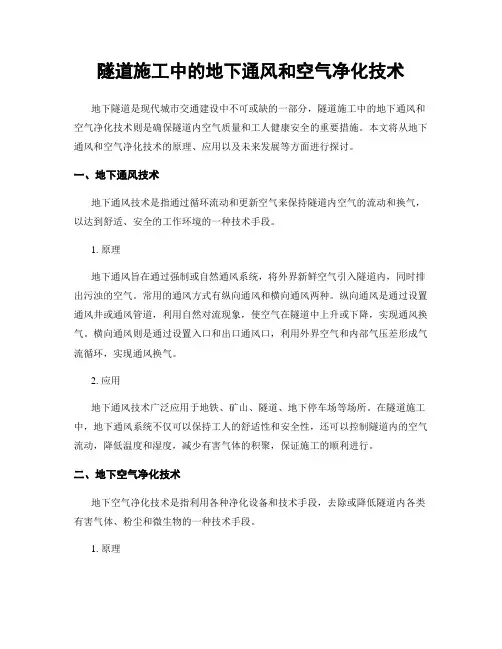 隧道施工中的地下通风和空气净化技术

地下隧道是现代城市交通建设中不可或缺的一部分，隧道施工中的地下通风和空气净化技术则是确保隧道内空气质量和工人健康安全的重要措施。本文将从地下通风和空气净化技术的原理、应用以及未来发展等方面进行探讨。

一、地下通风技术

地下通风技术是指通过循环流动和更新空气来保持隧道内空气的流动和换气，以达到舒适、安全的工作环境的一种技术手段。

1. 原理

地下通风旨在通过强制或自然通风系统，将外界新鲜空气引入隧道内，同时排出污浊的空气。常用的通风方式有纵向通风和横向通风两种。纵向通风是通过设置通风井或通风管道，利用自然对流现象，使空气在隧道中上升或下降，实现通风换气。横向通风则是通过设置入口和出口通风口，利用外界空气和内部气压差形成气流循环，实现通风换气。

2. 应用

地下通风技术广泛应用于地铁、矿山、隧道、地下停车场等场所。在隧道施工中，地下通风系统不仅可以保持工人的舒适性和安全性，还可以控制隧道内的空气流动，降低温度和湿度，减少有害气体的积聚，保证施工的顺利进行。

二、地下空气净化技术

地下空气净化技术是指利用各种净化设备和技术手段，去除或降低隧道内各类有害气体、粉尘和微生物的一种技术手段。

1. 原理